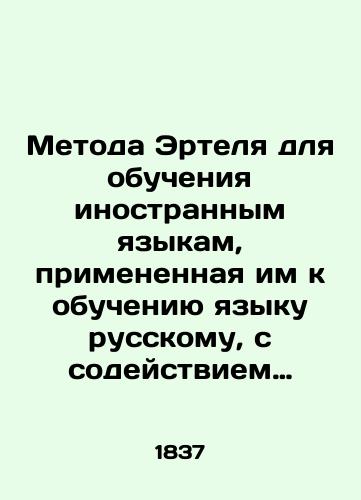 Метода Эртеля для обучения иностранным языкам, примененная им к обучению языку русскому, с содействием…

1837